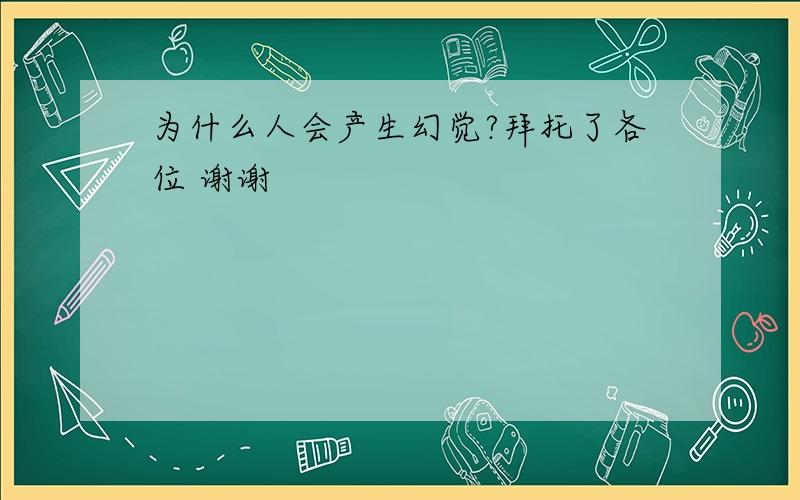 为什么人会产生幻觉?拜托了各位 谢谢